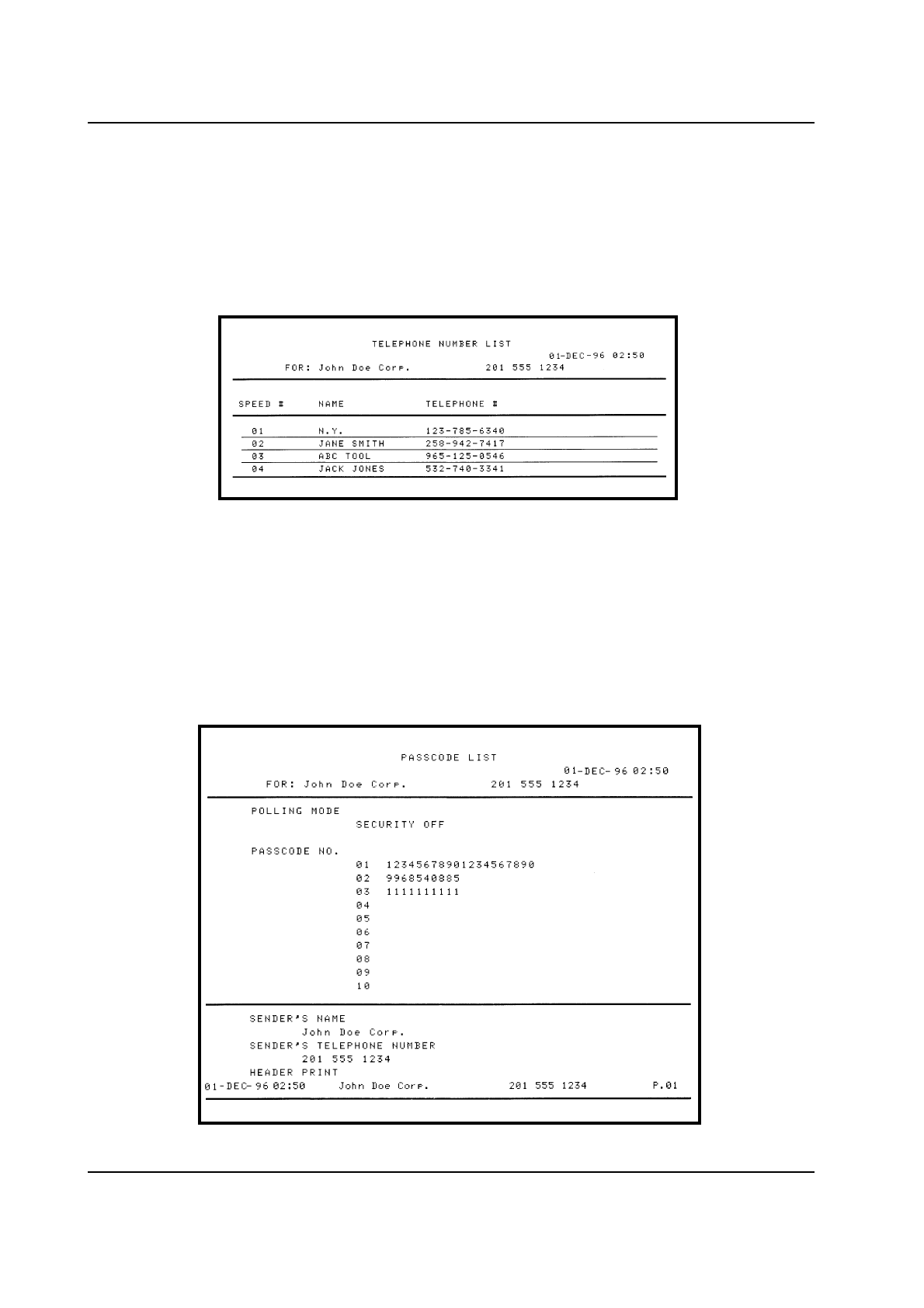 TELEPHONE NUMBER LIST
01-DEC-96 02:50
FOR: John Doe Corp. 201 555 1234

| SPEED # | NAME | TELEPHONE # |
|---|---|---|
| 01 | N.Y. | 123-785-6340 |
| 02 | JANE SMITH | 258-942-7417 |
| 03 | ABC TOOL | 965-125-0546 |
| 04 | JACK JONES | 532-740-3341 |

PASSCODE LIST
01-DEC-96 02:50
FOR: John Doe Corp. 201 555 1234

POLLING MODE
SECURITY OFF

PASSCODE NO.
01 12345678901234567890
02 9968540885
03 1111111111
04
05
06
07
08
09
10

SENDER'S NAME
John Doe Corp.
SENDER'S TELEPHONE NUMBER
201 555 1234
HEADER PRINT
01-DEC-96 02:50 John Doe Corp. 201 555 1234 P.01